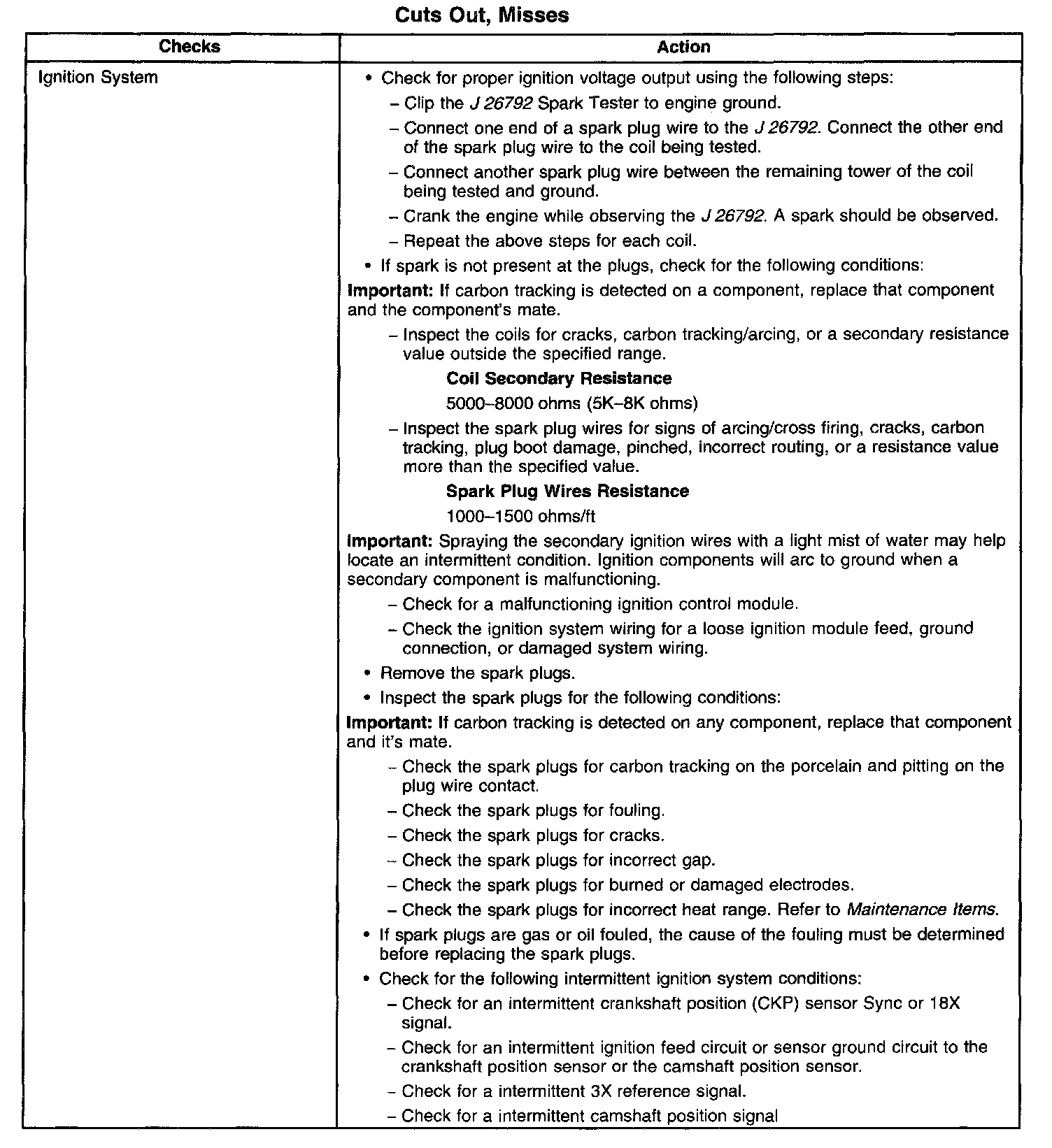 Cuts Out, Misses

| Checks | Action |
|---|---|
| Ignition System | • Check for proper ignition voltage output using the following steps:<br>– Clip the J 26792 Spark Tester to engine ground.<br>– Connect one end of a spark plug wire to the J 26792. Connect the other end of the spark plug wire to the coil being tested.<br>– Connect another spark plug wire between the remaining tower of the coil being tested and ground.<br>– Crank the engine while observing the J 26792. A spark should be observed.<br>– Repeat the above steps for each coil.<br>• If spark is not present at the plugs, check for the following conditions:<br>Important: If carbon tracking is detected on a component, replace that component and the component's mate.<br>– Inspect the coils for cracks, carbon tracking/arcing, or a secondary resistance value outside the specified range.<br>Coil Secondary Resistance<br>5000–8000 ohms (5K–8K ohms)<br>– Inspect the spark plug wires for signs of arcing/cross firing, cracks, carbon tracking, plug boot damage, pinched, incorrect routing, or a resistance value more than the specified value.<br>Spark Plug Wires Resistance<br>1000–1500 ohms/ft<br>Important: Spraying the secondary ignition wires with a light mist of water may help locate an intermittent condition. Ignition components will arc to ground when a secondary component is malfunctioning.<br>– Check for a malfunctioning ignition control module.<br>– Check the ignition system wiring for a loose ignition module feed, ground connection, or damaged system wiring.<br>• Remove the spark plugs.<br>• Inspect the spark plugs for the following conditions:<br>Important: If carbon tracking is detected on any component, replace that component and it's mate.<br>– Check the spark plugs for carbon tracking on the porcelain and pitting on the plug wire contact.<br>– Check the spark plugs for fouling.<br>– Check the spark plugs for cracks.<br>– Check the spark plugs for incorrect gap.<br>– Check the spark plugs for burned or damaged electrodes.<br>– Check the spark plugs for incorrect heat range. Refer to Maintenance Items.<br>• If spark plugs are gas or oil fouled, the cause of the fouling must be determined before replacing the spark plugs.<br>• Check for the following intermittent ignition system conditions:<br>– Check for an intermittent crankshaft position (CKP) sensor Sync or 18X signal.<br>– Check for an intermittent ignition feed circuit or sensor ground circuit to the crankshaft position sensor or the camshaft position sensor.<br>– Check for a intermittent 3X reference signal.<br>– Check for a intermittent camshaft position signal |